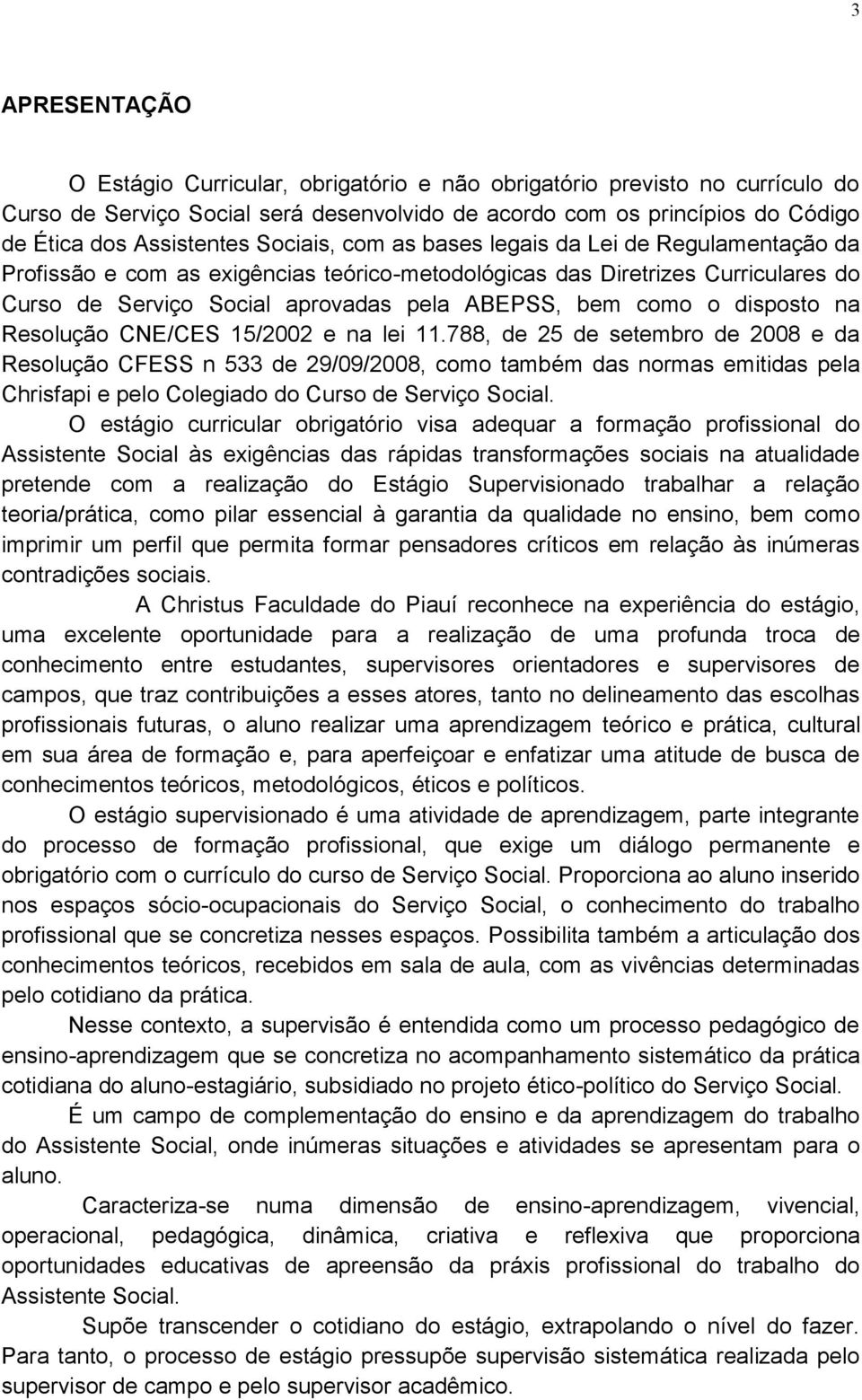 3

APRESENTAÇÃO

O Estágio Curricular, obrigatório e não obrigatório previsto no currículo do Curso de Serviço Social será desenvolvido de acordo com os princípios do Código de Ética dos Assistentes Sociais, com as bases legais da Lei de Regulamentação da Profissão e com as exigências teórico-metodológicas das Diretrizes Curriculares do Curso de Serviço Social aprovadas pela ABEPSS, bem como o disposto na Resolução CNE/CES 15/2002 e na lei 11.788, de 25 de setembro de 2008 e da Resolução CFESS n 533 de 29/09/2008, como também das normas emitidas pela Chrisfapi e pelo Colegiado do Curso de Serviço Social.

O estágio curricular obrigatório visa adequar a formação profissional do Assistente Social às exigências das rápidas transformações sociais na atualidade pretende com a realização do Estágio Supervisionado trabalhar a relação teoria/prática, como pilar essencial à garantia da qualidade no ensino, bem como imprimir um perfil que permita formar pensadores críticos em relação às inúmeras contradições sociais.

A Christus Faculdade do Piauí reconhece na experiência do estágio, uma excelente oportunidade para a realização de uma profunda troca de conhecimento entre estudantes, supervisores orientadores e supervisores de campos, que traz contribuições a esses atores, tanto no delineamento das escolhas profissionais futuras, o aluno realizar uma aprendizagem teórico e prática, cultural em sua área de formação e, para aperfeiçoar e enfatizar uma atitude de busca de conhecimentos teóricos, metodológicos, éticos e políticos.

O estágio supervisionado é uma atividade de aprendizagem, parte integrante do processo de formação profissional, que exige um diálogo permanente e obrigatório com o currículo do curso de Serviço Social. Proporciona ao aluno inserido nos espaços sócio-ocupacionais do Serviço Social, o conhecimento do trabalho profissional que se concretiza nesses espaços. Possibilita também a articulação dos conhecimentos teóricos, recebidos em sala de aula, com as vivências determinadas pelo cotidiano da prática.

Nesse contexto, a supervisão é entendida como um processo pedagógico de ensino-aprendizagem que se concretiza no acompanhamento sistemático da prática cotidiana do aluno-estagiário, subsidiado no projeto ético-político do Serviço Social.

É um campo de complementação do ensino e da aprendizagem do trabalho do Assistente Social, onde inúmeras situações e atividades se apresentam para o aluno.

Caracteriza-se numa dimensão de ensino-aprendizagem, vivencial, operacional, pedagógica, dinâmica, criativa e reflexiva que proporciona oportunidades educativas de apreensão da práxis profissional do trabalho do Assistente Social.

Supõe transcender o cotidiano do estágio, extrapolando o nível do fazer. Para tanto, o processo de estágio pressupõe supervisão sistemática realizada pelo supervisor de campo e pelo supervisor acadêmico.